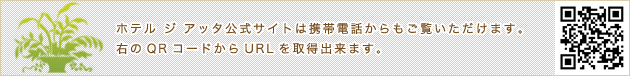 ホテル ジ アッタ公式サイトは携帯電話からもご覧いただけます。
右の QR コードから URL を取得出来ます。